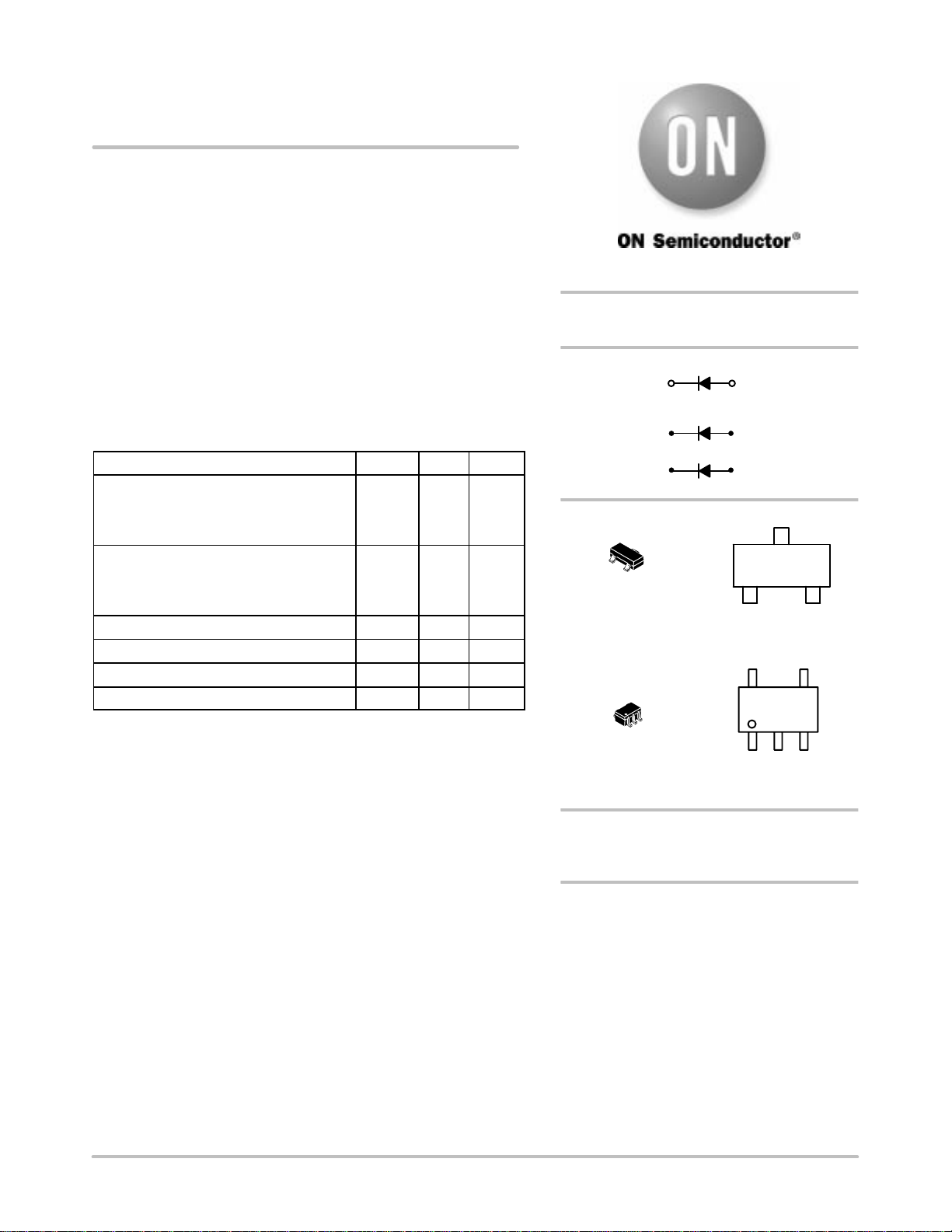 ON

ON Semiconductor®